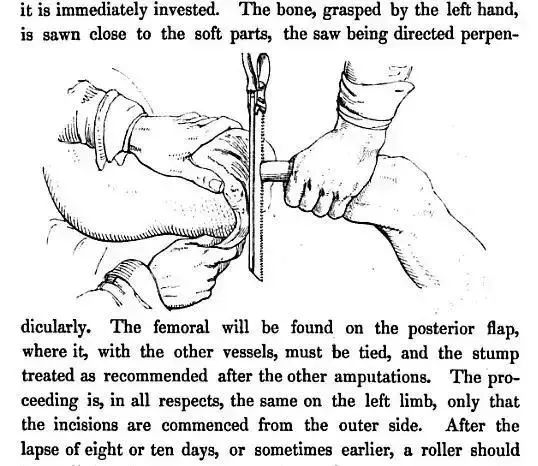 it is immediately invested. The bone, grasped by the left hand, is sawn close to the soft parts, the saw being directed perpendicularly. The femoral will be found on the posterior flap, where it, with the other vessels, must be tied, and the stump treated as recommended after the other amputations. The proceeding is, in all respects, the same on the left limb, only that the incisions are commenced from the outer side. After the lapse of eight or ten days, or sometimes earlier, a roller should